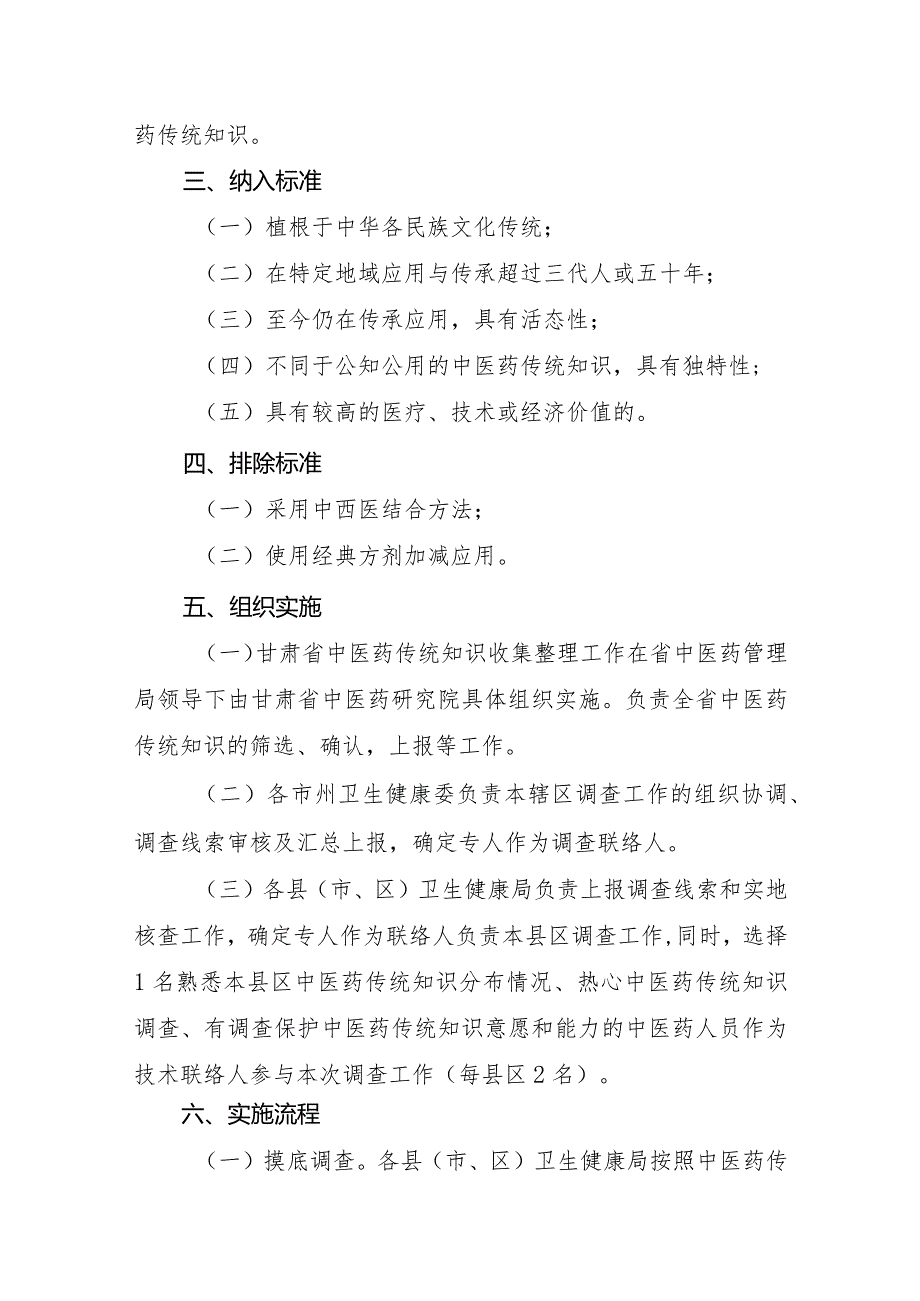 药传统知识。

三、纳入标准

（一）植根于中华各民族文化传统；

（二）在特定地域应用与传承超过三代人或五十年；

（三）至今仍在传承应用，具有活态性；

（四）不同于公知公用的中医药传统知识，具有独特性；

（五）具有较高的医疗、技术或经济价值的。

四、排除标准

（一）采用中西医结合方法；

（二）使用经典方剂加减应用。

五、组织实施

（一）甘肃省中医药传统知识收集整理工作在省中医药管理局领导下由甘肃省中医药研究院具体组织实施。负责全省中医药传统知识的筛选、确认，上报等工作。

（二）各市州卫生健康委负责本辖区调查工作的组织协调、调查线索审核及汇总上报，确定专人作为调查联络人。

（三）各县（市、区）卫生健康局负责上报调查线索和实地核查工作，确定专人作为联络人负责本县区调查工作,同时，选择1名熟悉本县区中医药传统知识分布情况、热心中医药传统知识调查、有调查保护中医药传统知识意愿和能力的中医药人员作为技术联络人参与本次调查工作（每县区2名）。

六、实施流程

（一）摸底调查。各县（市、区）卫生健康局按照中医药传